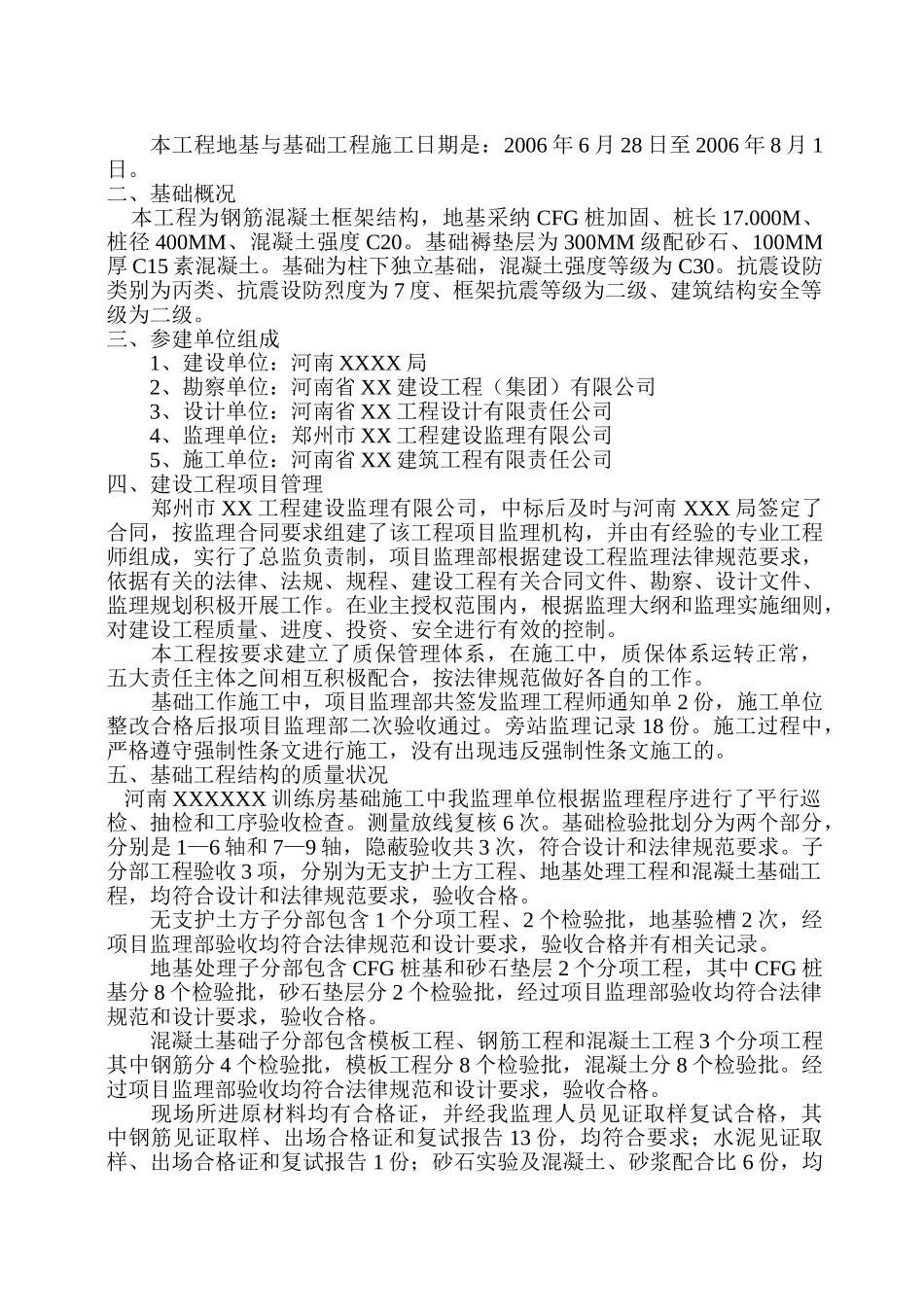 本工程地基与基础工程施工日期是：2006 年 6 月 28 日至 2006 年 8 月 1 日。
二、基础概况
本工程为钢筋混凝土框架结构，地基采纳 CFG 桩加固、桩长 17.000M、桩径 400MM、混凝土强度 C20。基础褥垫层为 300MM 级配砂石、100MM 厚 C15 素混凝土。基础为柱下独立基础，混凝土强度等级为 C30。抗震设防类别为丙类、抗震设防烈度为 7 度、框架抗震等级为二级、建筑结构安全等级为二级。
三、参建单位组成
1、建设单位：河南 XXXX 局
2、勘察单位：河南省 XX 建设工程（集团）有限公司
3、设计单位：河南省 XX 工程设计有限责任公司
4、监理单位：郑州市 XX 工程建设监理有限公司
5、施工单位：河南省 XX 建筑工程有限责任公司
四、建设工程项目管理
郑州市 XX 工程建设监理有限公司，中标后及时与河南 XXX 局签定了合同，按监理合同要求组建了该工程项目监理机构，并由有经验的专业工程师组成，实行了总监负责制，项目监理部根据建设工程监理法律规范要求，依据有关的法律、法规、规程、建设工程有关合同文件、勘察、设计文件、监理规划积极开展工作。在业主授权范围内，根据监理大纲和监理实施细则，对建设工程质量、进度、投资、安全进行有效的控制。
本工程按要求建立了质保管理体系，在施工中，质保体系运转正常，五大责任主体之间相互积极配合，按法律规范做好各自的工作。
基础工作施工中，项目监理部共签发监理工程师通知单 2 份，施工单位整改合格后报项目监理部二次验收通过。旁站监理记录 18 份。施工过程中，严格遵守强制性条文进行施工，没有出现违反强制性条文施工的。
五、基础工程结构的质量状况
河南 XXXXXX 训练房基础施工中我监理单位根据监理程序进行了平行巡检、抽检和工序验收检查。测量放线复核 6 次。基础检验批划分为两个部分，分别是 1—6 轴和 7—9 轴，隐蔽验收共 3 次，符合设计和法律规范要求。子分部工程验收 3 项，分别为无支护土方工程、地基处理工程和混凝土基础工程，均符合设计和法律规范要求，验收合格。
无支护土方子分部包含 1 个分项工程、2 个检验批，地基验槽 2 次，经项目监理部验收均符合法律规范和设计要求，验收合格并有相关记录。
地基处理子分部包含 CFG 桩基和砂石垫层 2 个分项工程，其中 CFG 桩基分 8 个检验批，砂石垫层分 2 个检验批，经过项目监理部验收均符合法律规范和设计要求，验收合格。
混凝土基础子分部包含模板工程、钢筋工程和混凝土工程 3 个分项工程其中钢筋分 4 个检验批，模板工程分 8 个检验批，混凝土分 8 个检验批。经过项目监理部验收均符合法律规范和设计要求，验收合格。
现场所进原材料均有合格证，并经我监理人员见证取样复试合格，其中钢筋见证取样、出场合格证和复试报告 13 份，均符合要求；水泥见证取样、出场合格证和复试报告 1 份；砂石实验及混凝土、砂浆配合比 6 份，均